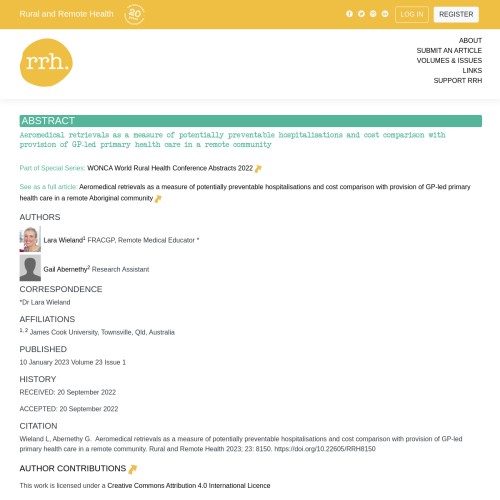 Rural and Remote Health 20

LOG IN REGISTER

rrh.

ABOUT
SUBMIT AN ARTICLE
VOLUMES & ISSUES
LINKS
SUPPORT RRH

ABSTRACT

Aeromedical retrievals as a measure of potentially preventable hospitalisations and cost comparison with provision of GP-led primary health care in a remote community

Part of Special Series: WONCA World Rural Health Conference Abstracts 2022

See as a full article: Aeromedical retrievals as a measure of potentially preventable hospitalisations and cost comparison with provision of GP-led primary health care in a remote Aboriginal community

AUTHORS

Lara Wieland$^1$ FRACGP, Remote Medical Educator *

Gail Abernethy$^2$ Research Assistant

CORRESPONDENCE

*Dr Lara Wieland

AFFILIATIONS

$^{1, 2}$ James Cook University, Townsville, Qld, Australia

PUBLISHED

10 January 2023 Volume 23 Issue 1

HISTORY

RECEIVED: 20 September 2022

ACCEPTED: 20 September 2022

CITATION

Wieland L, Abernethy G. Aeromedical retrievals as a measure of potentially preventable hospitalisations and cost comparison with provision of GP-led primary health care in a remote community. Rural and Remote Health 2023; 23: 8150. https://doi.org/10.22605/RRH8150

AUTHOR CONTRIBUTIONS

This work is licensed under a Creative Commons Attribution 4.0 International Licence